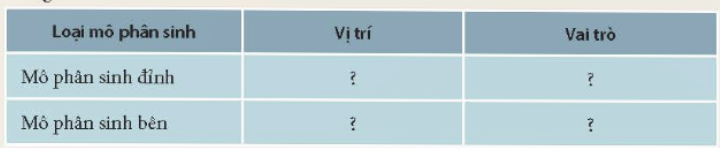 | Loại mô phân sinh | Vị trí | Vai trò |
|---|---|---|
| Mô phân sinh đỉnh | ? | ? |
| Mô phân sinh bên | ? | ? |